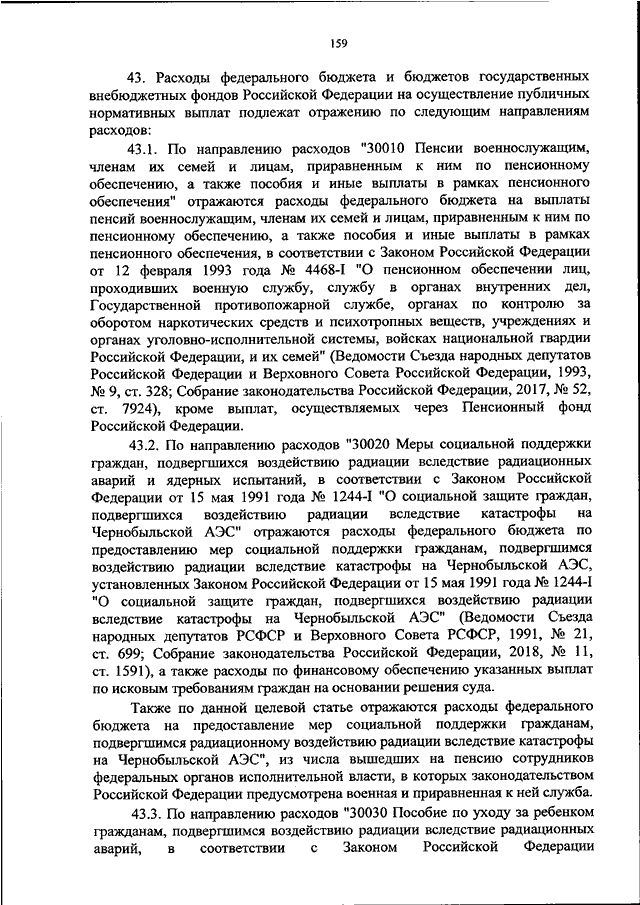 159

43. Расходы федерального бюджета и бюджетов государственных внебюджетных фондов Российской Федерации на осуществление публичных нормативных выплат подлежат отражению по следующим направлениям расходов:

43.1. По направлению расходов "30010 Пенсии военнослужащим, членам их семей и лицам, приравненным к ним по пенсионному обеспечению, а также пособия и иные выплаты в рамках пенсионного обеспечения" отражаются расходы федерального бюджета на выплаты пенсий военнослужащим, членам их семей и лицам, приравненным к ним по пенсионному обеспечению, а также пособия и иные выплаты в рамках пенсионного обеспечения, в соответствии с Законом Российской Федерации от 12 февраля 1993 года № 4468-I "О пенсионном обеспечении лиц, проходивших военную службу, службу в органах внутренних дел, Государственной противопожарной службе, органах по контролю за оборотом наркотических средств и психотропных веществ, учреждениях и органах уголовно-исполнительной системы, войсках национальной гвардии Российской Федерации, и их семей" (Ведомости Съезда народных депутатов Российской Федерации и Верховного Совета Российской Федерации, 1993, № 9, ст. 328; Собрание законодательства Российской Федерации, 2017, № 52, ст. 7924), кроме выплат, осуществляемых через Пенсионный фонд Российской Федерации.

43.2. По направлению расходов "30020 Меры социальной поддержки граждан, подвергшихся воздействию радиации вследствие радиационных аварий и ядерных испытаний, в соответствии с Законом Российской Федерации от 15 мая 1991 года № 1244-I "О социальной защите граждан, подвергшихся воздействию радиации вследствие катастрофы на Чернобыльской АЭС" отражаются расходы федерального бюджета по предоставлению мер социальной поддержки гражданам, подвергшимся воздействию радиации вследствие катастрофы на Чернобыльской АЭС, установленных Законом Российской Федерации от 15 мая 1991 года № 1244-I "О социальной защите граждан, подвергшихся воздействию радиации вследствие катастрофы на Чернобыльской АЭС" (Ведомости Съезда народных депутатов РСФСР и Верховного Совета РСФСР, 1991, № 21, ст. 699; Собрание законодательства Российской Федерации, 2018, № 11, ст. 1591), а также расходы по финансовому обеспечению указанных выплат по исковым требованиям граждан на основании решения суда.

Также по данной целевой статье отражаются расходы федерального бюджета на предоставление мер социальной поддержки гражданам, подвергшимся радиационному воздействию радиации вследствие катастрофы на Чернобыльской АЭС", из числа вышедших на пенсию сотрудников федеральных органов исполнительной власти, в которых законодательством Российской Федерации предусмотрена военная и приравненная к ней служба.

43.3. По направлению расходов "30030 Пособие по уходу за ребенком гражданам, подвергшимся воздействию радиации вследствие радиационных аварий, в соответствии с Законом Российской Федерации